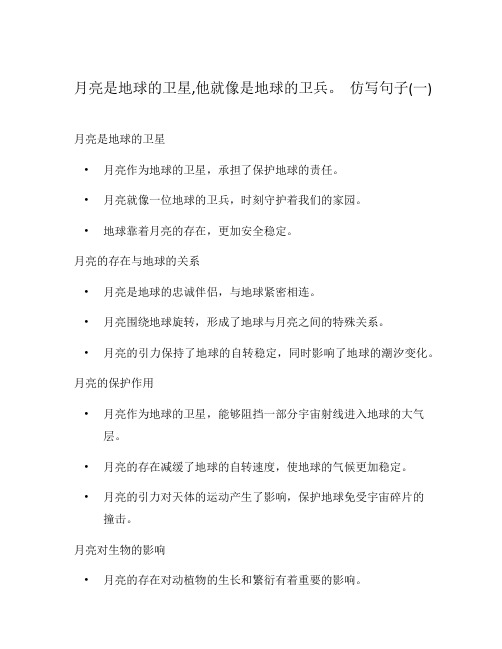 月亮是地球的卫星,他就像是地球的卫兵。 仿写句子(一)

月亮是地球的卫星

• 月亮作为地球的卫星，承担了保护地球的责任。

• 月亮就像一位地球的卫兵，时刻守护着我们的家园。

• 地球靠着月亮的存在，更加安全稳定。

月亮的存在与地球的关系

• 月亮是地球的忠诚伴侣，与地球紧密相连。

• 月亮围绕地球旋转，形成了地球与月亮之间的特殊关系。

• 月亮的引力保持了地球的自转稳定，同时影响了地球的潮汐变化。

月亮的保护作用

• 月亮作为地球的卫星，能够阻挡一部分宇宙射线进入地球的大气层。

• 月亮的存在减缓了地球的自转速度，使地球的气候更加稳定。

• 月亮的引力对天体的运动产生了影响，保护地球免受宇宙碎片的撞击。

月亮对生物的影响

• 月亮的存在对动植物的生长和繁衍有着重要的影响。